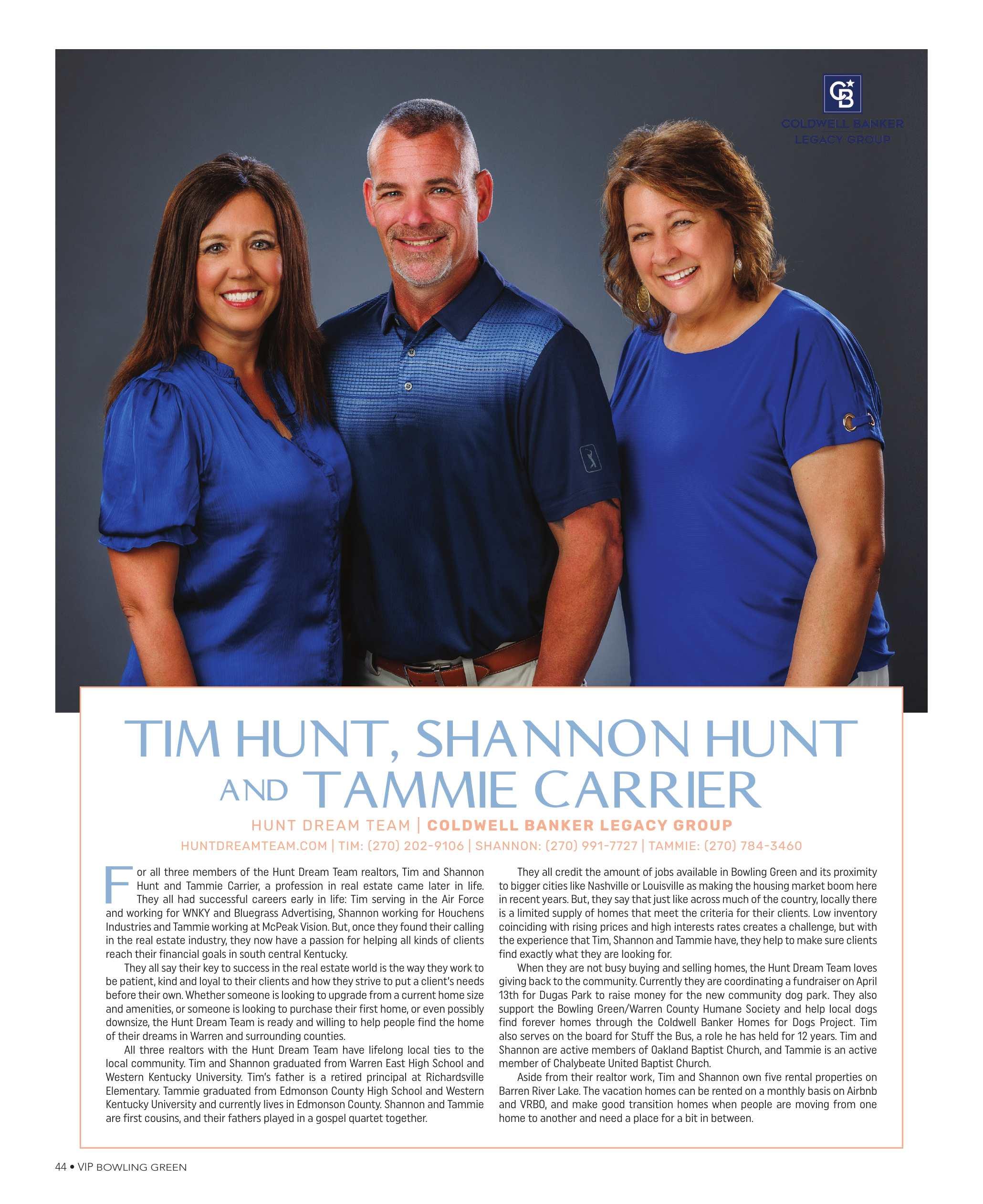 CB
COLDWELL BANKER
LEGACY GROUP

TIM HUNT, SHANNON HUNT AND TAMMIE CARRIER

HUNT DREAM TEAM | COLDWELL BANKER LEGACY GROUP

HUNTDREAMTEAM.COM | TIM: (270) 202-9106 | SHANNON: (270) 991-7727 | TAMMIE: (270) 784-3460

For all three members of the Hunt Dream Team realtors, Tim and Shannon Hunt and Tammie Carrier, a profession in real estate came later in life. They all had successful careers early in life: Tim serving in the Air Force and working for WNKY and Bluegrass Advertising, Shannon working for Houchens Industries and Tammie working at McPeak Vision. But, once they found their calling in the real estate industry, they now have a passion for helping all kinds of clients reach their financial goals in south central Kentucky.

They all say their key to success in the real estate world is the way they work to be patient, kind and loyal to their clients and how they strive to put a client's needs before their own. Whether someone is looking to upgrade from a current home size and amenities, or someone is looking to purchase their first home, or even possibly downsize, the Hunt Dream Team is ready and willing to help people find the home of their dreams in Warren and surrounding counties.

All three realtors with the Hunt Dream Team have lifelong local ties to the local community. Tim and Shannon graduated from Warren East High School and Western Kentucky University. Tim's father is a retired principal at Richardsville Elementary. Tammie graduated from Edmonson County High School and Western Kentucky University and currently lives in Edmonson County. Shannon and Tammie are first cousins, and their fathers played in a gospel quartet together.

They all credit the amount of jobs available in Bowling Green and its proximity to bigger cities like Nashville or Louisville as making the housing market boom here in recent years. But, they say that just like across much of the country, locally there is a limited supply of homes that meet the criteria for their clients. Low inventory coinciding with rising prices and high interests rates creates a challenge, but with the experience that Tim, Shannon and Tammie have, they help to make sure clients find exactly what they are looking for.

When they are not busy buying and selling homes, the Hunt Dream Team loves giving back to the community. Currently they are coordinating a fundraiser on April 13th for Dugas Park to raise money for the new community dog park. They also support the Bowling Green/Warren County Humane Society and help local dogs find forever homes through the Coldwell Banker Homes for Dogs Project. Tim also serves on the board for Stuff the Bus, a role he has held for 12 years. Tim and Shannon are active members of Oakland Baptist Church, and Tammie is an active member of Chalybeate United Baptist Church.

Aside from their realtor work, Tim and Shannon own five rental properties on Barren River Lake. The vacation homes can be rented on a monthly basis on Airbnb and VRBO, and make good transition homes when people are moving from one home to another and need a place for a bit in between.

44 • VIP BOWLING GREEN